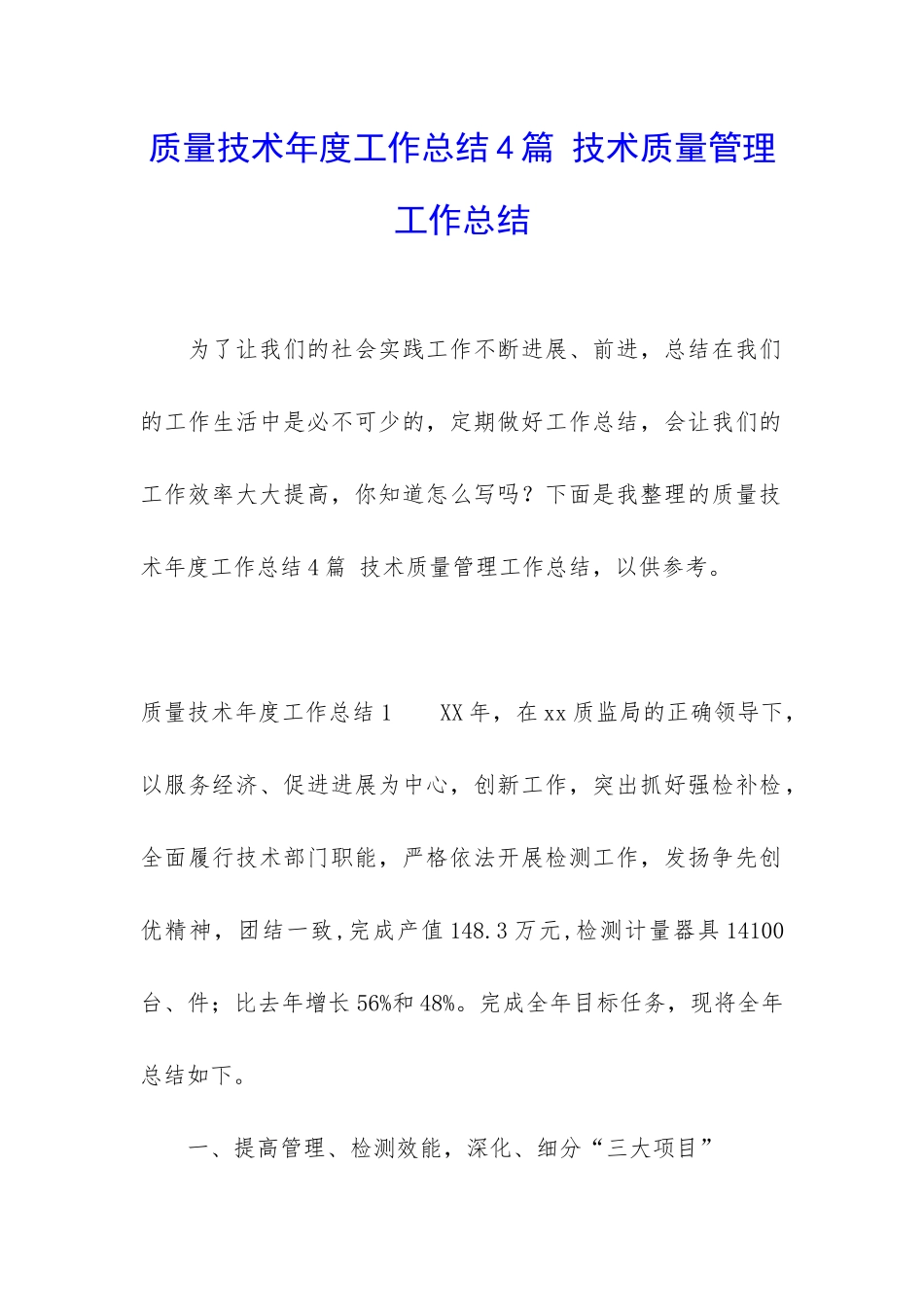 质量技术年度工作总结4篇 技术质量管理工作总结

为了让我们的社会实践工作不断进展、前进，总结在我们的工作生活中是必不可少的，定期做好工作总结，会让我们的工作效率大大提高，你知道怎么写吗？下面是我整理的质量技术年度工作总结4篇 技术质量管理工作总结，以供参考。

质量技术年度工作总结1　　XX年，在xx质监局的正确领导下，以服务经济、促进进展为中心，创新工作，突出抓好强检补检，全面履行技术部门职能，严格依法开展检测工作，发扬争先创优精神，团结一致，完成产值148.3万元，检测计量器具14100台、件；比去年增长56%和48%。完成全年目标任务，现将全年总结如下。

一、提高管理、检测效能，深化、细分“三大项目”